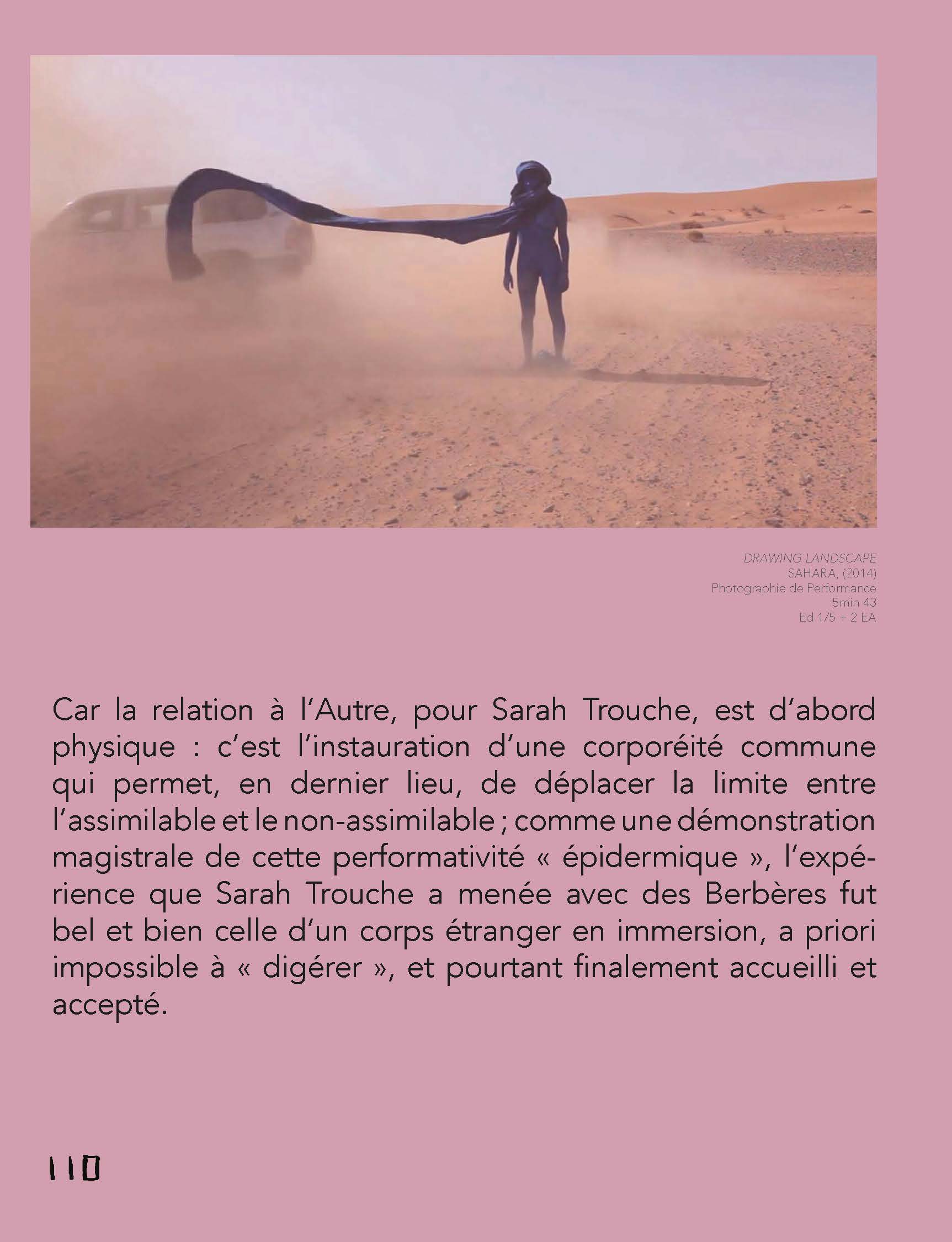 DRAWING LANDSCAPE
SAHARA, (2014)
Photographie de Performance
5min 43
Ed 1/5 + 2 EA

Car la relation à l'Autre, pour Sarah Trouche, est d'abord physique : c'est l'instauration d'une corporéité commune qui permet, en dernier lieu, de déplacer la limite entre l'assimilable et le non-assimilable ; comme une démonstration magistrale de cette performativité « épidermique », l'expérience que Sarah Trouche a menée avec des Berbères fut bel et bien celle d'un corps étranger en immersion, a priori impossible à « digérer », et pourtant finalement accueilli et accepté.

110